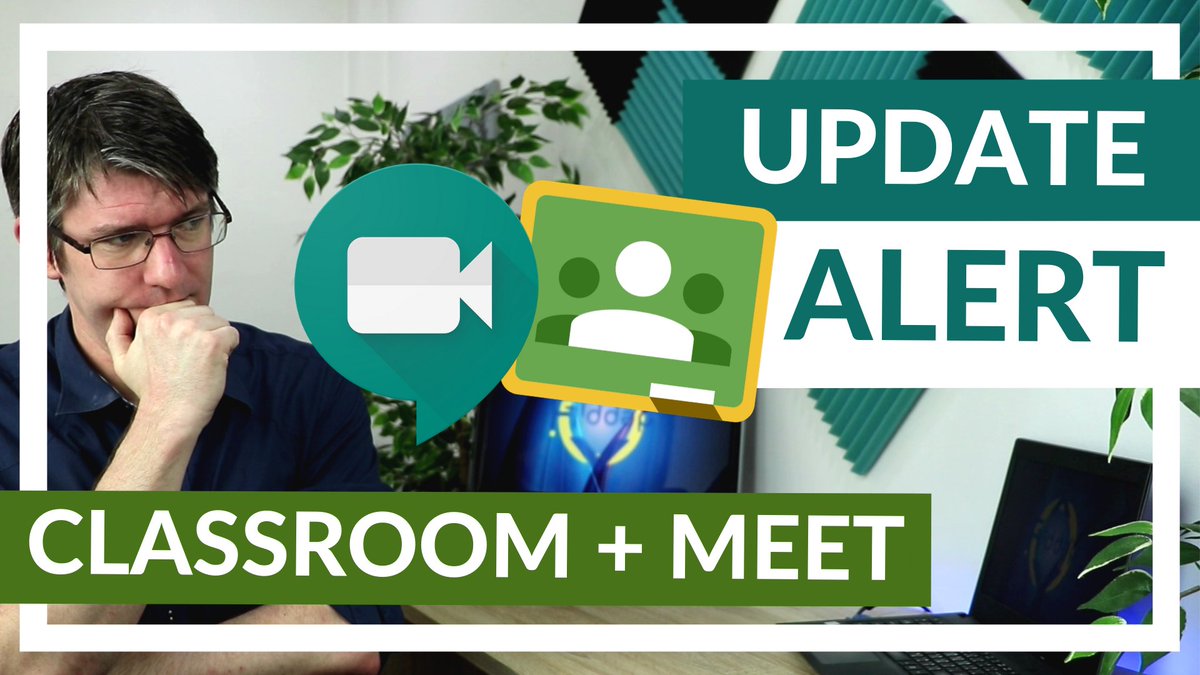 UPDATE
ALERT

CLASSROOM + MEET